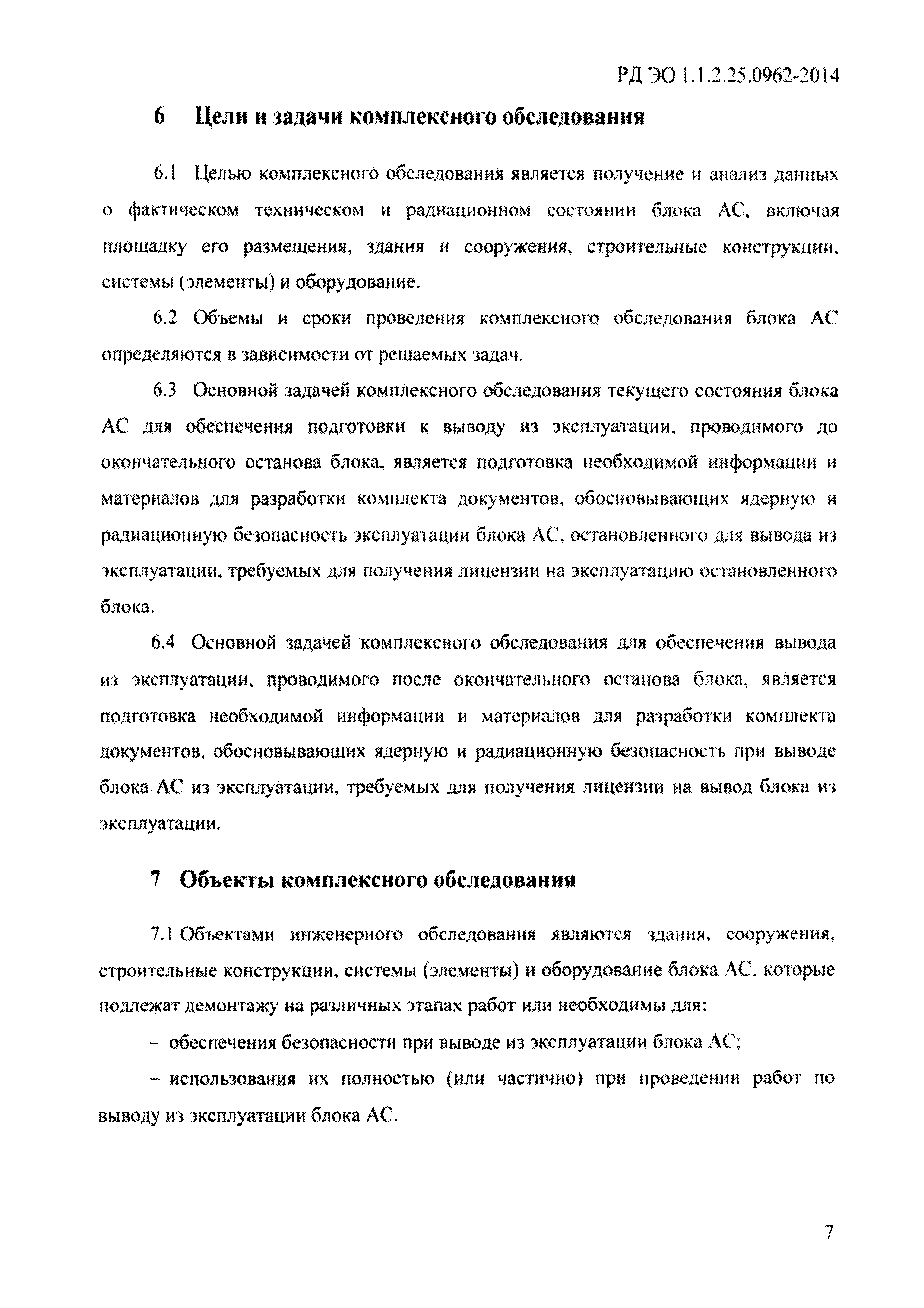 РД ЭО 1.1.2.25.0962-2014

6 Цели и задачи комплексного обследования

6.1 Целью комплексного обследования является получение и анализ данных о фактическом техническом и радиационном состоянии блока АС, включая площадку его размещения, здания и сооружения, строительные конструкции, системы (элементы) и оборудование.

6.2 Объемы и сроки проведения комплексного обследования блока АС определяются в зависимости от решаемых задач.

6.3 Основной задачей комплексного обследования текущего состояния блока АС для обеспечения подготовки к выводу из эксплуатации, проводимого до окончательного останова блока, является подготовка необходимой информации и материалов для разработки комплекта документов, обосновывающих ядерную и радиационную безопасность эксплуатации блока АС, остановленного для вывода из эксплуатации, требуемых для получения лицензии на эксплуатацию остановленного блока.

6.4 Основной задачей комплексного обследования для обеспечения вывода из эксплуатации, проводимого после окончательного останова блока, является подготовка необходимой информации и материалов для разработки комплекта документов, обосновывающих ядерную и радиационную безопасность при выводе блока АС из эксплуатации, требуемых для получения лицензии на вывод блока из эксплуатации.

7 Объекты комплексного обследования

7.1 Объектами инженерного обследования являются здания, сооружения, строительные конструкции, системы (элементы) и оборудование блока АС, которые подлежат демонтажу на различных этапах работ или необходимы для:

– обеспечения безопасности при выводе из эксплуатации блока АС;

– использования их полностью (или частично) при проведении работ по выводу из эксплуатации блока АС.

7